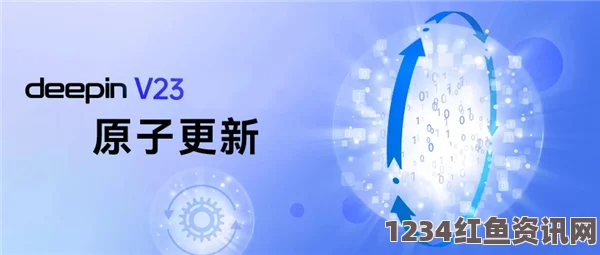 deepin V23
原子更新

1234红鱼资讯网